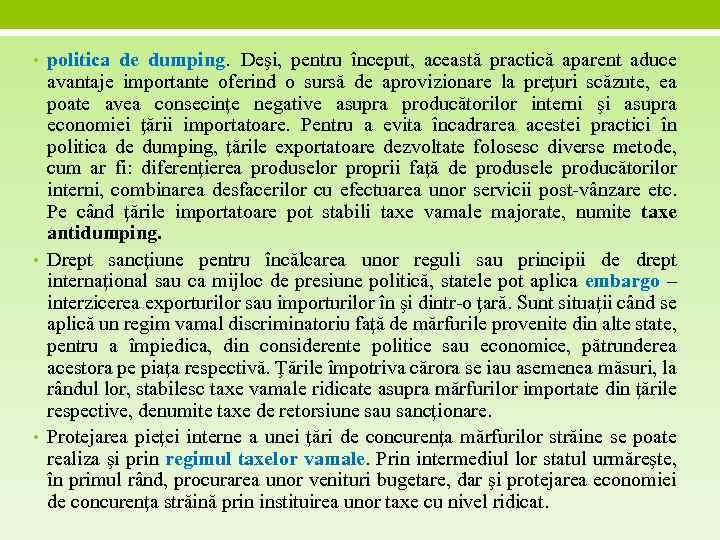 • politica de dumping. Deşi, pentru început, această practică aparent aduce avantaje importante oferind o sursă de aprovizionare la preţuri scăzute, ea poate avea consecinţe negative asupra producătorilor interni şi asupra economiei ţării importatoare. Pentru a evita încadrarea acestei practici în politica de dumping, ţările exportatoare dezvoltate folosesc diverse metode, cum ar fi: diferenţierea produselor proprii faţă de produsele producătorilor interni, combinarea desfacerilor cu efectuarea unor servicii post-vânzare etc. Pe când ţările importatoare pot stabili taxe vamale majorate, numite taxe antidumping.

• Drept sancţiune pentru încălcarea unor reguli sau principii de drept internaţional sau ca mijloc de presiune politică, statele pot aplica embargo – interzicerea exporturilor sau importurilor în şi dintr-o ţară. Sunt situaţii când se aplică un regim vamal discriminatoriu faţă de mărfurile provenite din alte state, pentru a împiedica, din considerente politice sau economice, pătrunderea acestora pe piaţa respectivă. Ţările împotriva cărora se iau asemenea măsuri, la rândul lor, stabilesc taxe vamale ridicate asupra mărfurilor importate din ţările respective, denumite taxe de retorsiune sau sancţionare.

• Protejarea pieţei interne a unei ţări de concurenţa mărfurilor străine se poate realiza şi prin regimul taxelor vamale. Prin intermediul lor statul urmăreşte, în primul rând, procurarea unor venituri bugetare, dar şi protejarea economiei de concurenţa străină prin instituirea unor taxe cu nivel ridicat.